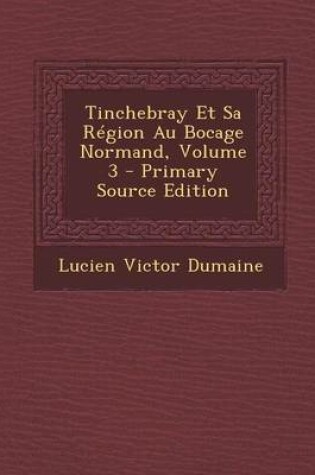 Tinchebray Et Sa Région Au Bocage Normand, Volume 3 - Primary Source Edition

Lucien Victor Dumaine